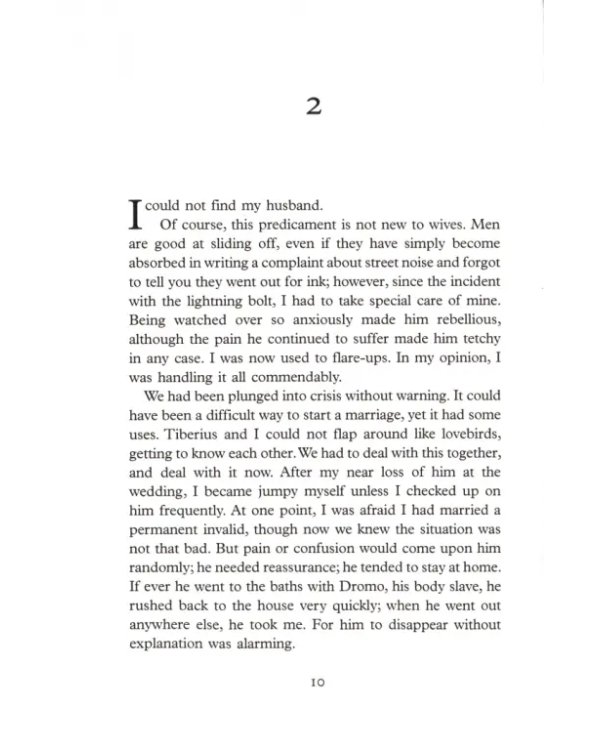 2

I could not find my husband.

Of course, this predicament is not new to wives. Men are good at sliding off, even if they have simply become absorbed in writing a complaint about street noise and forgot to tell you they went out for ink; however, since the incident with the lightning bolt, I had to take special care of mine. Being watched over so anxiously made him rebellious, although the pain he continued to suffer made him tetchy in any case. I was now used to flare-ups. In my opinion, I was handling it all commendably.

We had been plunged into crisis without warning. It could have been a difficult way to start a marriage, yet it had some uses. Tiberius and I could not flap around like lovebirds, getting to know each other. We had to deal with this together, and deal with it now. After my near loss of him at the wedding, I became jumpy myself unless I checked up on him frequently. At one point, I was afraid I had married a permanent invalid, though now we knew the situation was not that bad. But pain or confusion would come upon him randomly; he needed reassurance; he tended to stay at home. If ever he went to the baths with Dromo, his body slave, he rushed back to the house very quickly; when he went out anywhere else, he took me. For him to disappear without explanation was alarming.

10